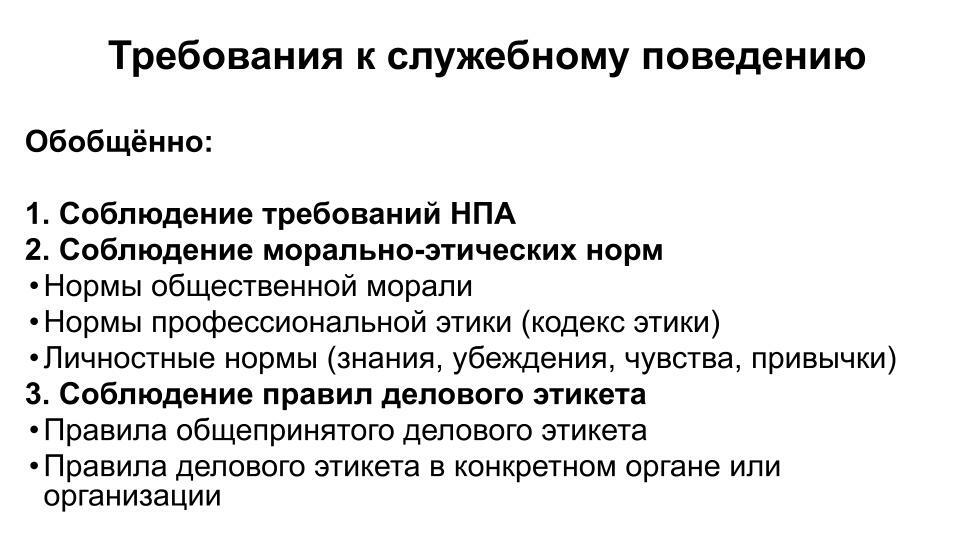 Требования к служебному поведению

Обобщённо:

1. Соблюдение требований НПА
2. Соблюдение морально-этических норм
• Нормы общественной морали
• Нормы профессиональной этики (кодекс этики)
• Личностные нормы (знания, убеждения, чувства, привычки)
3. Соблюдение правил делового этикета
• Правила общепринятого делового этикета
• Правила делового этикета в конкретном органе или организации